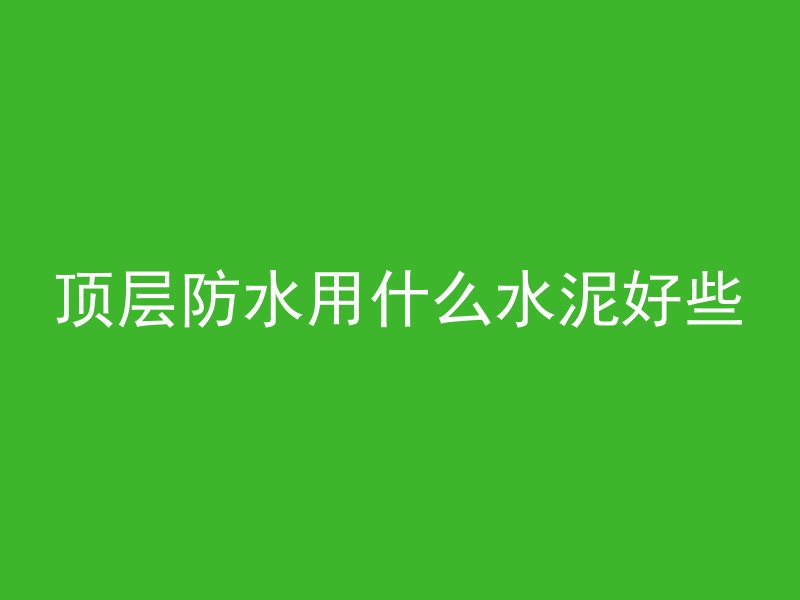 顶层防水用什么水泥好些